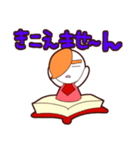 きこえませ~ん